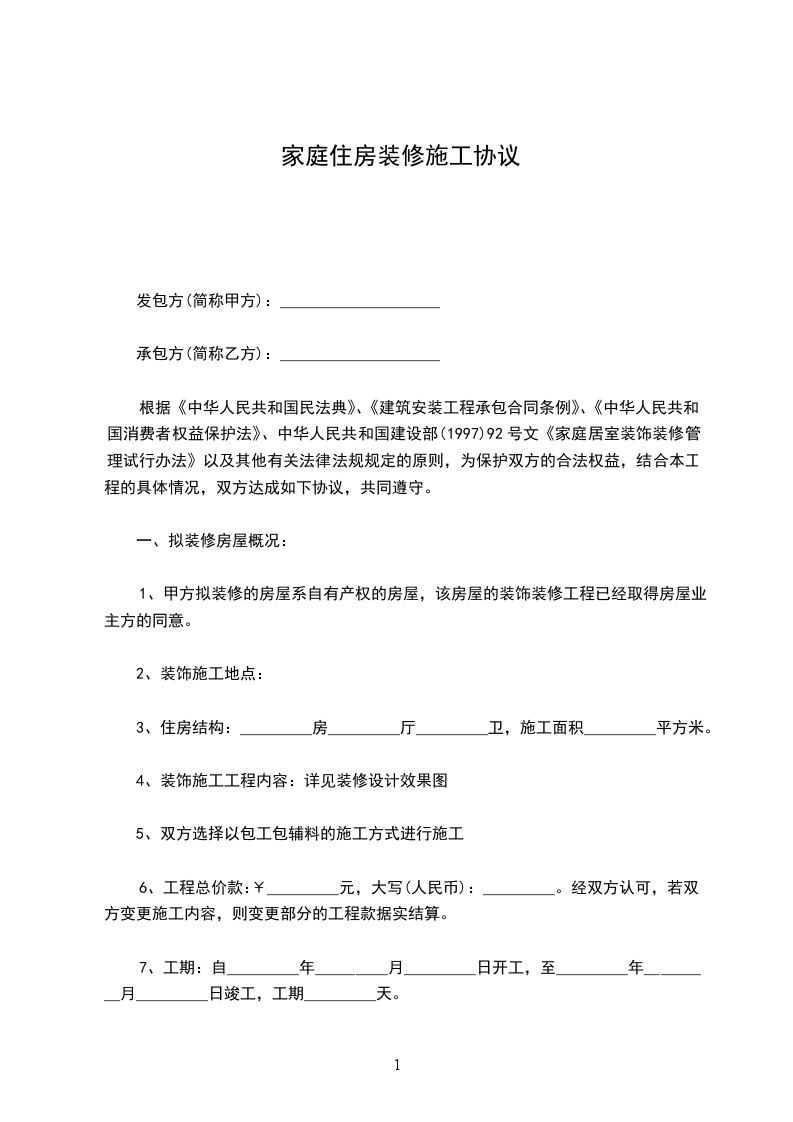 家庭住房装修施工协议

发包方(简称甲方)：____________________

承包方(简称乙方)：____________________

根据《中华人民共和国民法典》、《建筑安装工程承包合同条例》、《中华人民共和国消费者权益保护法》、中华人民共和国建设部(1997)92号文《家庭居室装饰装修管理试行办法》以及其他有关法律法规规定的原则，为保护双方的合法权益，结合本工程的具体情况，双方达成如下协议，共同遵守。

一、拟装修房屋概况：

1、甲方拟装修的房屋系自有产权的房屋，该房屋的装饰装修工程已经取得房屋业主方的同意。

2、装饰施工地点：

3、住房结构：_________房_________厅_________卫，施工面积_________平方米。

4、装饰施工工程内容：详见装修设计效果图

5、双方选择以包工包辅料的施工方式进行施工

6、工程总价款：￥_________元，大写(人民币)：_________。经双方认可，若双方变更施工内容，则变更部分的工程款据实结算。

7、工期：自_________年_________月_________日开工，至_________年_________月_________日竣工，工期_________天。

1